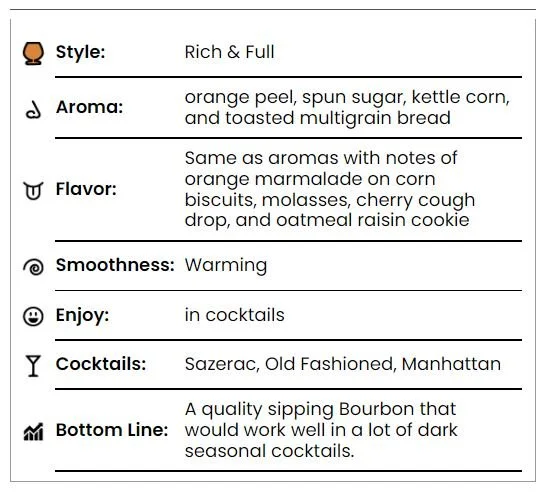 Style: Rich & Full

Aroma: orange peel, spun sugar, kettle corn, and toasted multigrain bread

Flavor: Same as aromas with notes of orange marmalade on corn biscuits, molasses, cherry cough drop, and oatmeal raisin cookie

Smoothness: Warming

Enjoy: in cocktails

Cocktails: Sazerac, Old Fashioned, Manhattan

Bottom Line: A quality sipping Bourbon that would work well in a lot of dark seasonal cocktails.